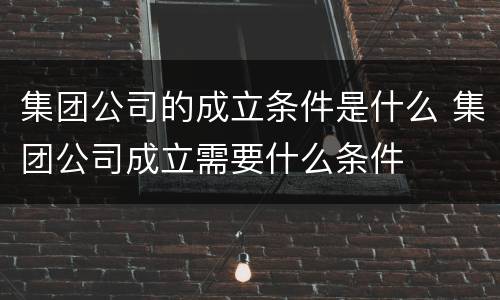 集团公司的成立条件是什么 集团公司成立需要什么条件